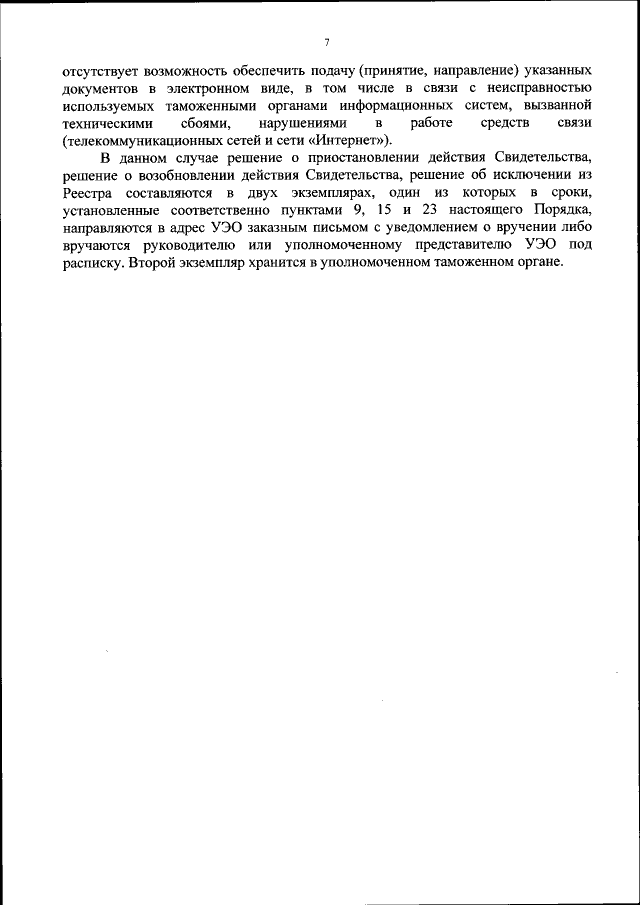 7

отсутствует возможность обеспечить подачу (принятие, направление) указанных документов в электронном виде, в том числе в связи с неисправностью используемых таможенными органами информационных систем, вызванной техническими сбоями, нарушениями в работе средств связи (телекоммуникационных сетей и сети «Интернет»).

В данном случае решение о приостановлении действия Свидетельства, решение о возобновлении действия Свидетельства, решение об исключении из Реестра составляются в двух экземплярах, один из которых в сроки, установленные соответственно пунктами 9, 15 и 23 настоящего Порядка, направляются в адрес УЭО заказным письмом с уведомлением о вручении либо вручаются руководителю или уполномоченному представителю УЭО под расписку. Второй экземпляр хранится в уполномоченном таможенном органе.